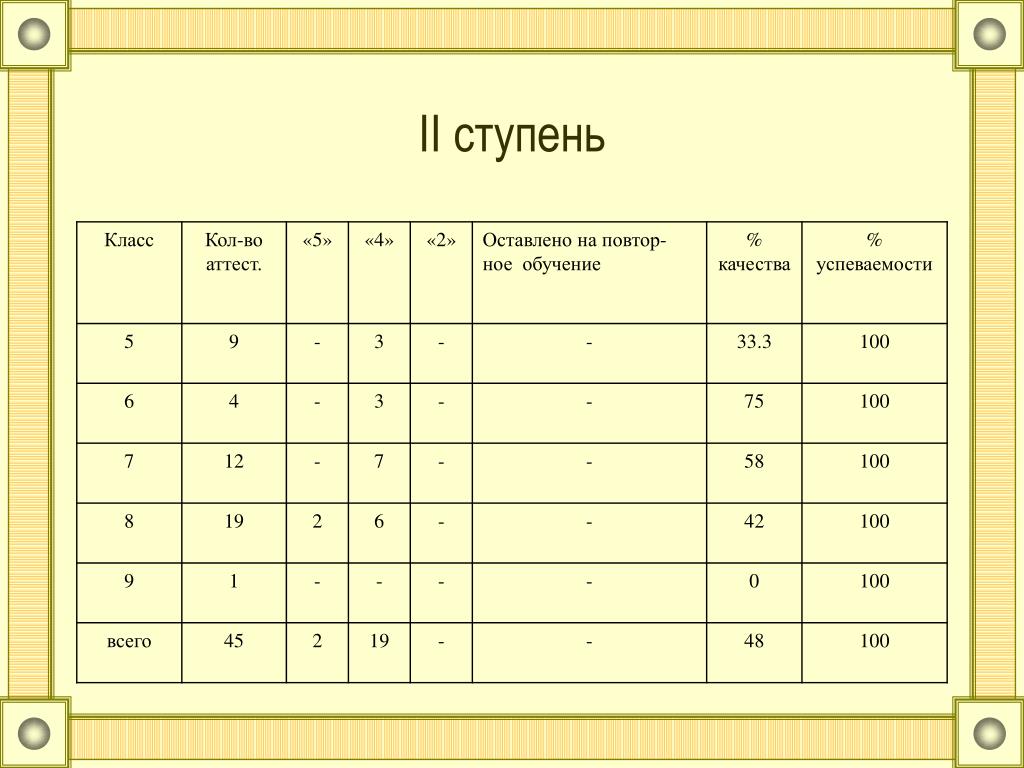 II ступень

| Класс | Кол-во аттест. | «5» | «4» | «2» | Оставлено на повторное обучение | % качества | % успеваемости |
|---|---|---|---|---|---|---|---|
| 5 | 9 | - | 3 | - | - | 33.3 | 100 |
| 6 | 4 | - | 3 | - | - | 75 | 100 |
| 7 | 12 | - | 7 | - | - | 58 | 100 |
| 8 | 19 | 2 | 6 | - | - | 42 | 100 |
| 9 | 1 | - | - | - | - | 0 | 100 |
| всего | 45 | 2 | 19 | - | - | 48 | 100 |